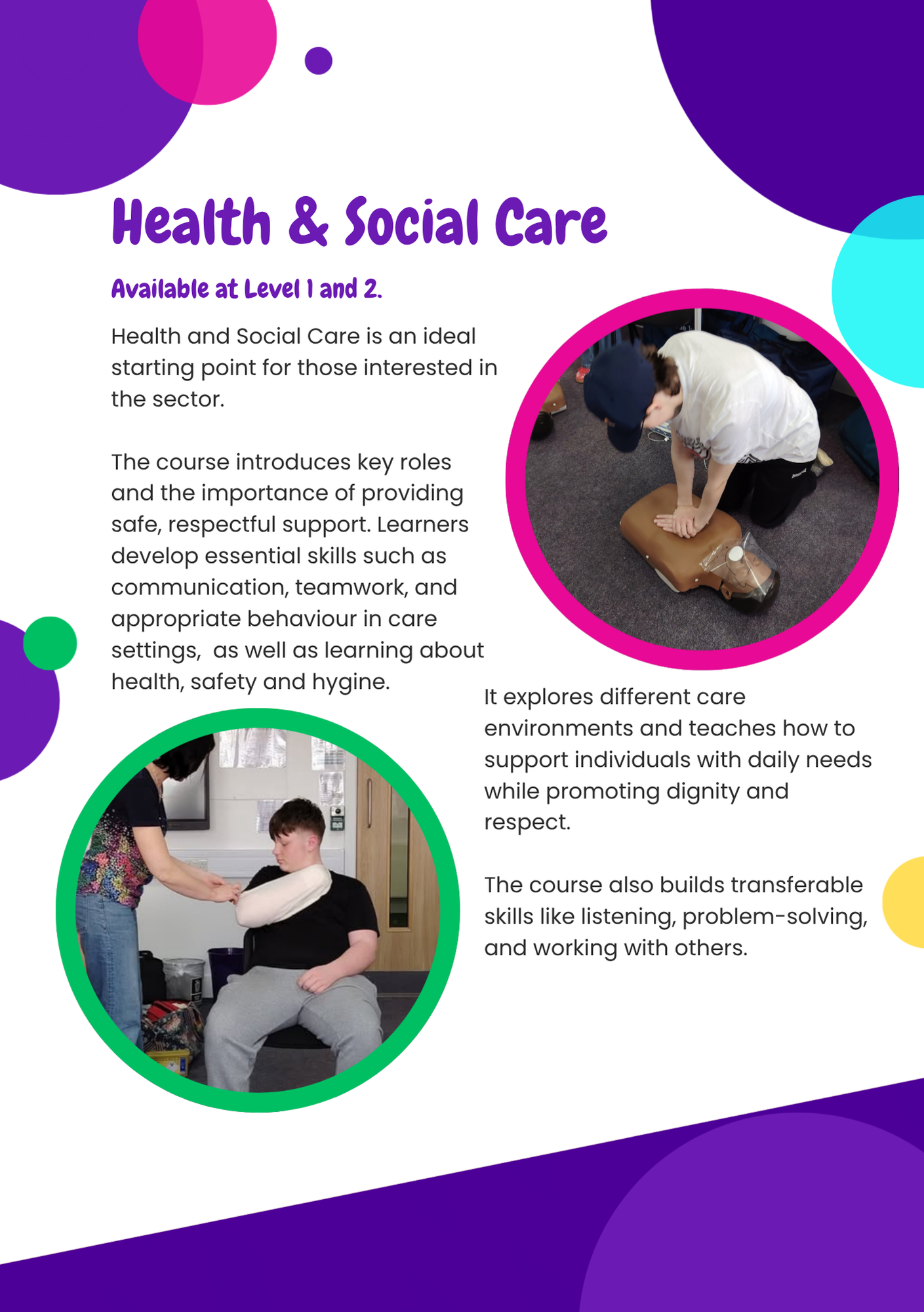 Health & Social Care

Available at Level 1 and 2.

Health and Social Care is an ideal starting point for those interested in the sector.

The course introduces key roles and the importance of providing safe, respectful support. Learners develop essential skills such as communication, teamwork, and appropriate behaviour in care settings,  as well as learning about health, safety and hygine.

It explores different care environments and teaches how to support individuals with daily needs while promoting dignity and respect.

The course also builds transferable skills like listening, problem-solving, and working with others.